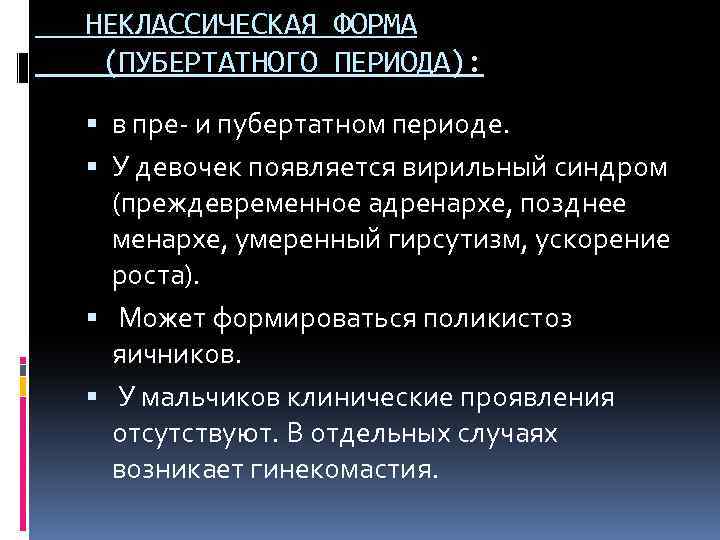 НЕКЛАССИЧЕСКАЯ ФОРМА
(ПУБЕРТАТНОГО ПЕРИОДА):

▪ в пре- и пубертатном периоде.
▪ У девочек появляется вирильный синдром (преждевременное адренархе, позднее менархе, умеренный гирсутизм, ускорение роста).
▪ Может формироваться поликистоз яичников.
▪ У мальчиков клинические проявления отсутствуют. В отдельных случаях возникает гинекомастия.